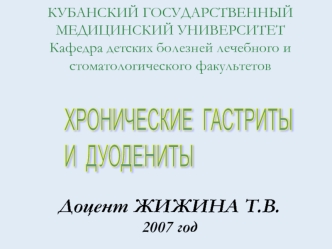 КУБАНСКИЙ ГОСУДАРСТВЕННЫЙ МЕДИЦИНСКИЙ УНИВЕРСИТЕТ
Кафедра детских болезней лечебного и стоматологического факультетов

ХРОНИЧЕСКИЕ ГАСТРИТЫ И ДУОДЕНИТЫ

Доцент ЖИЖИНА Т.В.
2007 год